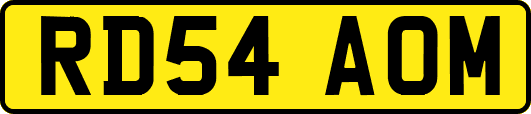 RD54 AOM